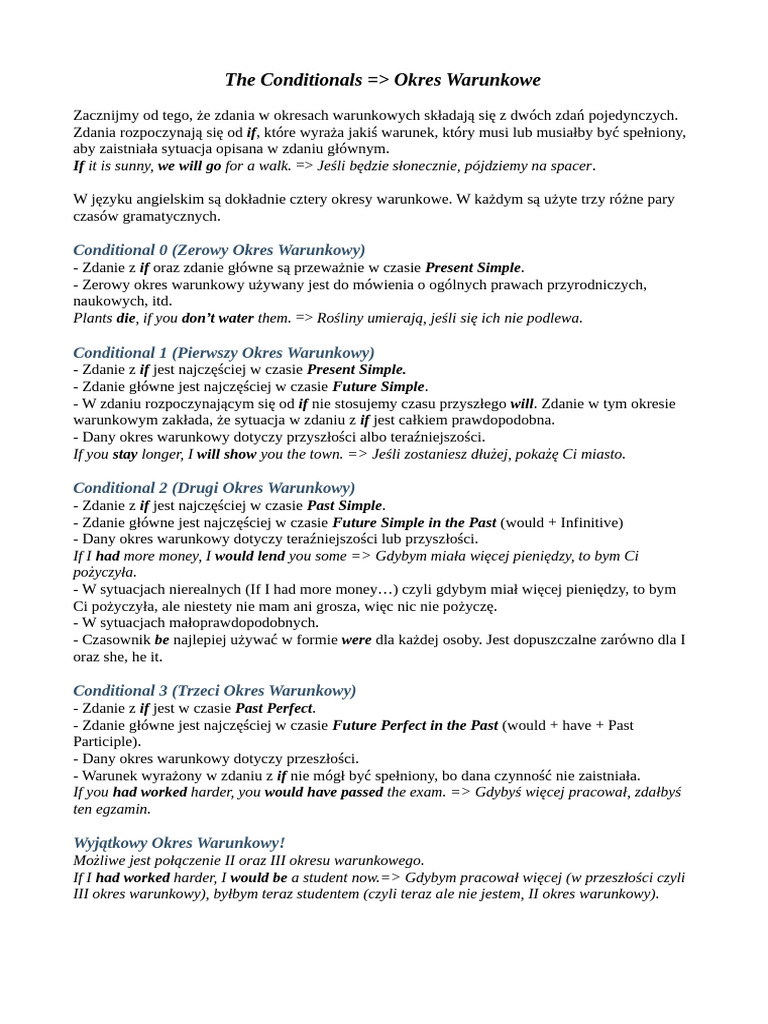 The Conditionals => Okres Warunkowe

Zacznijmy od tego, że zdania w okresach warunkowych składają się z dwóch zdań pojedynczych. Zdania rozpoczynają się od if, które wyraża jakiś warunek, który musi lub musiałby być spełniony, aby zaistniała sytuacja opisana w zdaniu głównym.
If it is sunny, we will go for a walk. => Jeśli będzie słonecznie, pójdziemy na spacer.

W języku angielskim są dokładnie cztery okresy warunkowe. W każdym są użyte trzy różne pary czasów gramatycznych.

Conditional 0 (Zerowy Okres Warunkowy)
- Zdanie z if oraz zdanie główne są przeważnie w czasie Present Simple.
- Zerowy okres warunkowy używany jest do mówienia o ogólnych prawach przyrodniczych, naukowych, itd.
Plants die, if you don't water them. => Rośliny umierają, jeśli się ich nie podlewa.

Conditional 1 (Pierwszy Okres Warunkowy)
- Zdanie z if jest najczęściej w czasie Present Simple.
- Zdanie główne jest najczęściej w czasie Future Simple.
- W zdaniu rozpoczynającym się od if nie stosujemy czasu przyszłego will. Zdanie w tym okresie warunkowym zakłada, że sytuacja w zdaniu z if jest całkiem prawdopodobna.
- Dany okres warunkowy dotyczy przyszłości albo teraźniejszości.
If you stay longer, I will show you the town. => Jeśli zostaniesz dłużej, pokażę Ci miasto.

Conditional 2 (Drugi Okres Warunkowy)
- Zdanie z if jest najczęściej w czasie Past Simple.
- Zdanie główne jest najczęściej w czasie Future Simple in the Past (would + Infinitive)
- Dany okres warunkowy dotyczy teraźniejszości lub przyszłości.
If I had more money, I would lend you some => Gdybym miała więcej pieniędzy, to bym Ci pożyczyła.
- W sytuacjach nierealnych (If I had more money…) czyli gdybym miał więcej pieniędzy, to bym Ci pożyczyła, ale niestety nie mam ani grosza, więc nic nie pożyczę.
- W sytuacjach małoprawdopodobnych.
- Czasownik be najlepiej używać w formie were dla każdej osoby. Jest dopuszczalne zarówno dla I oraz she, he it.

Conditional 3 (Trzeci Okres Warunkowy)
- Zdanie z if jest w czasie Past Perfect.
- Zdanie główne jest najczęściej w czasie Future Perfect in the Past (would + have + Past Participle).
- Dany okres warunkowy dotyczy przeszłości.
- Warunek wyrażony w zdaniu z if nie mógł być spełniony, bo dana czynność nie zaistniała.
If you had worked harder, you would have passed the exam. => Gdybyś więcej pracował, zdałbyś ten egzamin.

Wyjątkowy Okres Warunkowy!
Możliwe jest połączenie II oraz III okresu warunkowego.
If I had worked harder, I would be a student now.=> Gdybym pracował więcej (w przeszłości czyli III okres warunkowy), byłbym teraz studentem (czyli teraz ale nie jestem, II okres warunkowy).